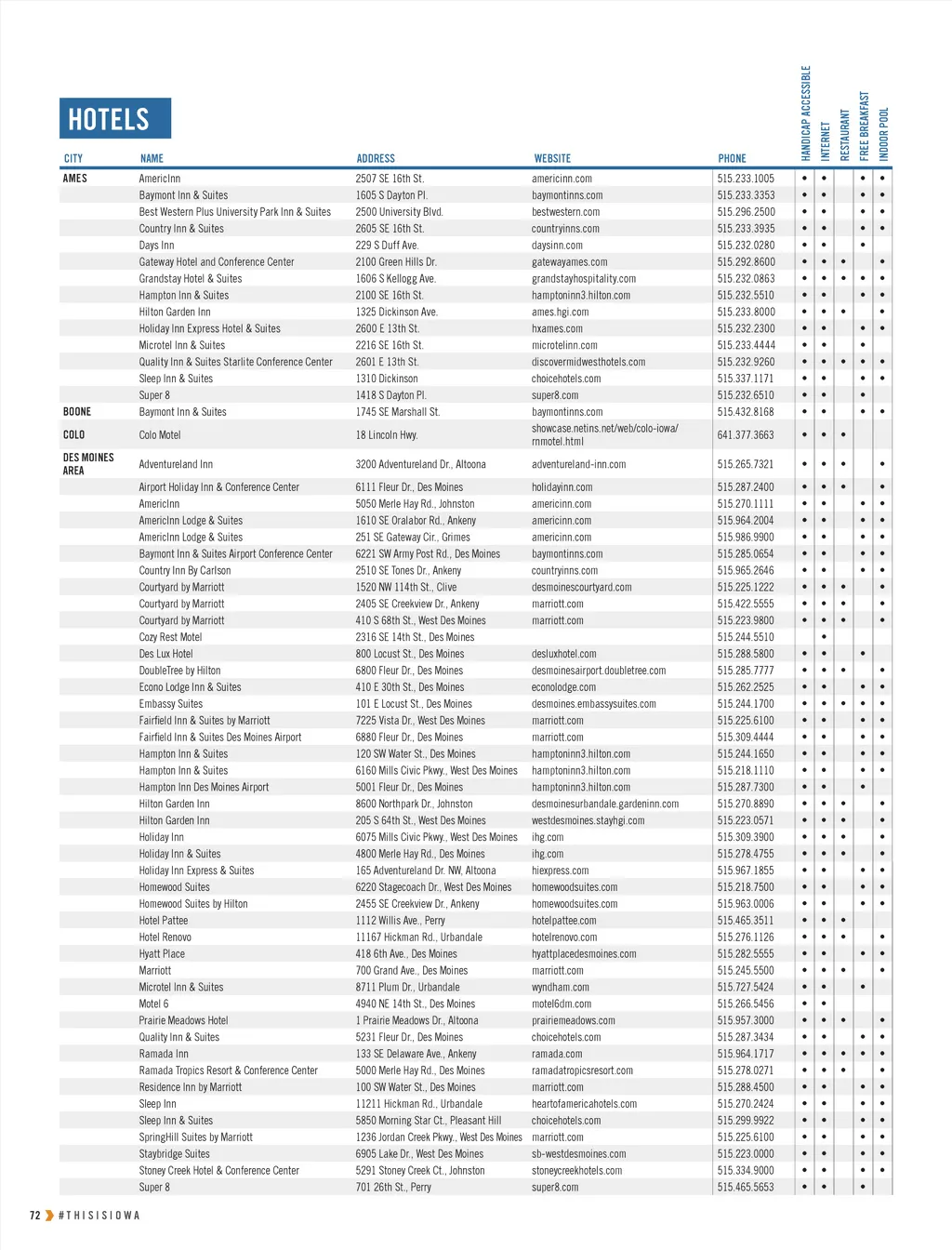 HOTELS

| CITY | NAME | ADDRESS | WEBSITE | PHONE | HANDICAP ACCESSIBLE | INTERNET | RESTAURANT | FREE BREAKFAST | INDOOR POOL |
|---|---|---|---|---|---|---|---|---|---|
| AMES | AmericInn | 2507 SE 16th St. | americinn.com | 515.233.1005 | • | • | | • | • |
| | Baymont Inn & Suites | 1605 S Dayton Pl. | baymontinns.com | 515.233.3353 | • | • | | • | • |
| | Best Western Plus University Park Inn & Suites | 2500 University Blvd. | bestwestern.com | 515.296.2500 | • | • | | • | • |
| | Country Inn & Suites | 2605 SE 16th St. | countryinns.com | 515.233.3935 | • | • | | • | • |
| | Days Inn | 229 S Duff Ave. | daysinn.com | 515.232.0280 | • | • | | • | |
| | Gateway Hotel and Conference Center | 2100 Green Hills Dr. | gatewayames.com | 515.292.8600 | • | • | • | | • |
| | Grandstay Hotel & Suites | 1606 S Kellogg Ave. | grandstayhospitality.com | 515.232.0863 | • | • | • | • | • |
| | Hampton Inn & Suites | 2100 SE 16th St. | hamptoninn3.hilton.com | 515.232.5510 | • | • | | • | • |
| | Hilton Garden Inn | 1325 Dickinson Ave. | ames.hgi.com | 515.233.8000 | • | • | • | | • |
| | Holiday Inn Express Hotel & Suites | 2600 E 13th St. | hxames.com | 515.232.2300 | • | • | | • | • |
| | Microtel Inn & Suites | 2216 SE 16th St. | microtelinn.com | 515.233.4444 | • | • | | • | |
| | Quality Inn & Suites Starlite Conference Center | 2601 E 13th St. | discovermidwesthotels.com | 515.232.9260 | • | • | • | • | • |
| | Sleep Inn & Suites | 1310 Dickinson | choicehotels.com | 515.337.1171 | • | • | | • | • |
| | Super 8 | 1418 S Dayton Pl. | super8.com | 515.232.6510 | • | • | | • | |
| BOONE | Baymont Inn & Suites | 1745 SE Marshall St. | baymontinns.com | 515.432.8168 | • | • | | • | • |
| COLO | Colo Motel | 18 Lincoln Hwy. | showcase.netins.net/web/colo-iowa/rnmotel.html | 641.377.3663 | • | • | • | | |
| DES MOINES AREA | Adventureland Inn | 3200 Adventureland Dr., Altoona | adventureland-inn.com | 515.265.7321 | • | • | • | | • |
| | Airport Holiday Inn & Conference Center | 6111 Fleur Dr., Des Moines | holidayinn.com | 515.287.2400 | • | • | • | | • |
| | AmericInn | 5050 Merle Hay Rd., Johnston | americinn.com | 515.270.1111 | • | • | | • | • |
| | AmericInn Lodge & Suites | 1610 SE Oralabor Rd., Ankeny | americinn.com | 515.964.2004 | • | • | | • | • |
| | AmericInn Lodge & Suites | 251 SE Gateway Cir., Grimes | americinn.com | 515.986.9900 | • | • | | • | • |
| | Baymont Inn & Suites Airport Conference Center | 6221 SW Army Post Rd., Des Moines | baymontinns.com | 515.285.0654 | • | • | | • | • |
| | Country Inn By Carlson | 2510 SE Tones Dr., Ankeny | countryinns.com | 515.965.2646 | • | • | | • | • |
| | Courtyard by Marriott | 1520 NW 114th St., Clive | desmoinescourtyard.com | 515.225.1222 | • | • | • | | • |
| | Courtyard by Marriott | 2405 SE Creekview Dr., Ankeny | marriott.com | 515.422.5555 | • | • | • | | • |
| | Courtyard by Marriott | 410 S 68th St., West Des Moines | marriott.com | 515.223.9800 | • | • | • | | • |
| | Cozy Rest Motel | 2316 SE 14th St., Des Moines | | 515.244.5510 | | • | | | |
| | Des Lux Hotel | 800 Locust St., Des Moines | desluxhotel.com | 515.288.5800 | • | • | | • | |
| | DoubleTree by Hilton | 6800 Fleur Dr., Des Moines | desmoinesairport.doubletree.com | 515.285.7777 | • | • | • | | • |
| | Econo Lodge Inn & Suites | 410 E 30th St., Des Moines | econolodge.com | 515.262.2525 | • | • | | • | • |
| | Embassy Suites | 101 E Locust St., Des Moines | desmoines.embassysuites.com | 515.244.1700 | • | • | • | • | • |
| | Fairfield Inn & Suites by Marriott | 7225 Vista Dr., West Des Moines | marriott.com | 515.225.6100 | • | • | | • | • |
| | Fairfield Inn & Suites Des Moines Airport | 6880 Fleur Dr., Des Moines | marriott.com | 515.309.4444 | • | • | | • | • |
| | Hampton Inn & Suites | 120 SW Water St., Des Moines | hamptoninn3.hilton.com | 515.244.1650 | • | • | | • | • |
| | Hampton Inn & Suites | 6160 Mills Civic Pkwy., West Des Moines | hamptoninn3.hilton.com | 515.218.1110 | • | • | | • | • |
| | Hampton Inn Des Moines Airport | 5001 Fleur Dr., Des Moines | hamptoninn3.hilton.com | 515.287.7300 | • | • | | • | |
| | Hilton Garden Inn | 8600 Northpark Dr., Johnston | desmoinesurbandale.gardeninn.com | 515.270.8890 | • | • | • | | • |
| | Hilton Garden Inn | 205 S 64th St., West Des Moines | westdesmoines.stayhgi.com | 515.223.0571 | • | • | • | | • |
| | Holiday Inn | 6075 Mills Civic Pkwy., West Des Moines | ihg.com | 515.309.3900 | • | • | • | | • |
| | Holiday Inn & Suites | 4800 Merle Hay Rd., Des Moines | ihg.com | 515.278.4755 | • | • | • | | • |
| | Holiday Inn Express & Suites | 165 Adventureland Dr. NW, Altoona | hiexpress.com | 515.967.1855 | • | • | | • | • |
| | Homewood Suites | 6220 Stagecoach Dr., West Des Moines | homewoodsuites.com | 515.218.7500 | • | • | | • | • |
| | Homewood Suites by Hilton | 2455 SE Creekview Dr., Ankeny | homewoodsuites.com | 515.963.0006 | • | • | | • | • |
| | Hotel Pattee | 1112 Willis Ave., Perry | hotelpattee.com | 515.465.3511 | • | • | • | | |
| | Hotel Renovo | 11167 Hickman Rd., Urbandale | hotelrenovo.com | 515.276.1126 | • | • | • | | • |
| | Hyatt Place | 418 6th Ave., Des Moines | hyattplacedesmoines.com | 515.282.5555 | • | • | | • | • |
| | Marriott | 700 Grand Ave., Des Moines | marriott.com | 515.245.5500 | • | • | • | | • |
| | Microtel Inn & Suites | 8711 Plum Dr., Urbandale | wyndham.com | 515.727.5424 | • | • | | • | |
| | Motel 6 | 4940 NE 14th St., Des Moines | motel6dm.com | 515.266.5456 | • | • | | | |
| | Prairie Meadows Hotel | 1 Prairie Meadows Dr., Altoona | prairiemeadows.com | 515.957.3000 | • | • | • | | • |
| | Quality Inn & Suites | 5231 Fleur Dr., Des Moines | choicehotels.com | 515.287.3434 | • | • | | • | • |
| | Ramada Inn | 133 SE Delaware Ave., Ankeny | ramada.com | 515.964.1717 | • | • | • | • | • |
| | Ramada Tropics Resort & Conference Center | 5000 Merle Hay Rd., Des Moines | ramadatropicsresort.com | 515.278.0271 | • | • | • | | • |
| | Residence Inn by Marriott | 100 SW Water St., Des Moines | marriott.com | 515.288.4500 | • | • | | • | • |
| | Sleep Inn | 11211 Hickman Rd., Urbandale | heartofamericahotels.com | 515.270.2424 | • | • | | • | • |
| | Sleep Inn & Suites | 5850 Morning Star Ct., Pleasant Hill | choicehotels.com | 515.299.9922 | • | • | | • | • |
| | SpringHill Suites by Marriott | 1236 Jordan Creek Pkwy., West Des Moines | marriott.com | 515.225.6100 | • | • | | • | • |
| | Staybridge Suites | 6905 Lake Dr., West Des Moines | sb-westdesmoines.com | 515.223.0000 | • | • | | • | • |
| | Stoney Creek Hotel & Conference Center | 5291 Stoney Creek Ct., Johnston | stoneycreekhotels.com | 515.334.9000 | • | • | | • | • |
| | Super 8 | 701 26th St., Perry | super8.com | 515.465.5653 | • | • | | • | |

72 #THISISIOWA